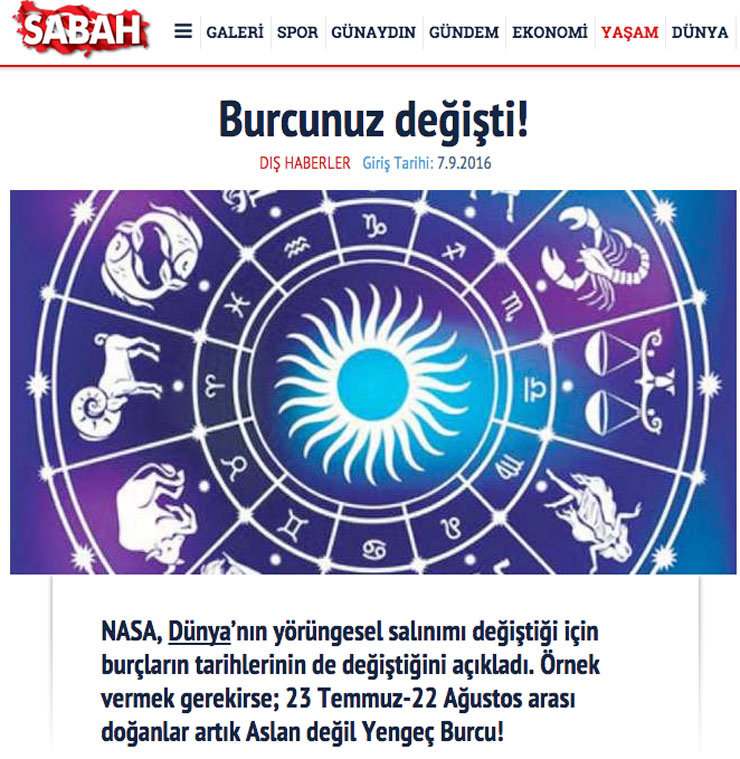 SABAH

GALERİ SPOR GÜNAYDIN GÜNDEM EKONOMİ YAŞAM DÜNYA

Burcunuz değişti!

DIŞ HABERLER Giriş Tarihi: 7.9.2016

NASA, Dünya'nın yörüngesel salınımı değiştiği için burçların tarihlerinin de değiştiğini açıkladı. Örnek vermek gerekirse; 23 Temmuz-22 Ağustos arası doğanlar artık Aslan değil Yengeç Burcu!